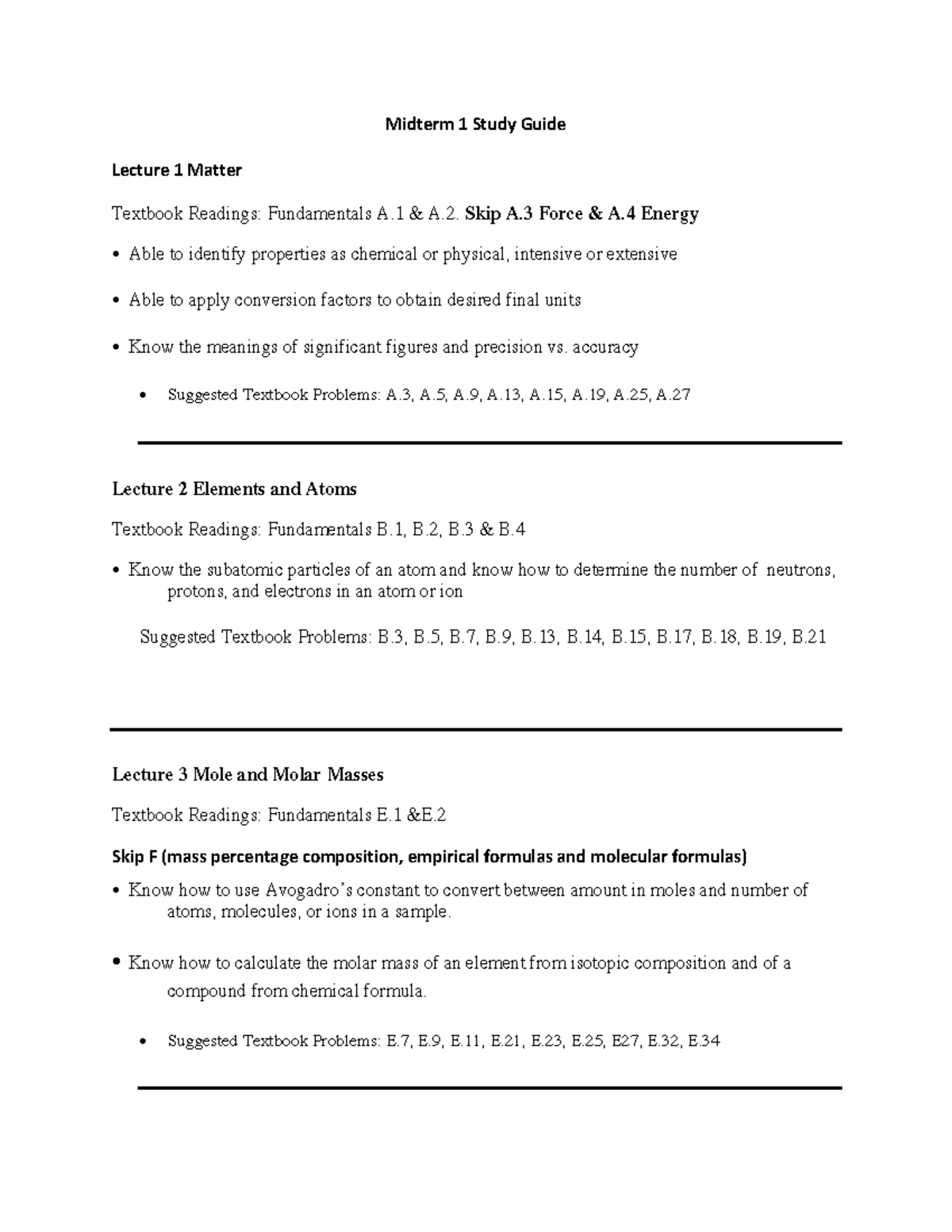 Midterm 1 Study Guide

Lecture 1 Matter

Textbook Readings: Fundamentals A.1 & A.2. Skip A.3 Force & A.4 Energy

• Able to identify properties as chemical or physical, intensive or extensive

• Able to apply conversion factors to obtain desired final units

• Know the meanings of significant figures and precision vs. accuracy

• Suggested Textbook Problems: A.3, A.5, A.9, A.13, A.15, A.19, A.25, A.27

Lecture 2 Elements and Atoms

Textbook Readings: Fundamentals B.1, B.2, B.3 & B.4

• Know the subatomic particles of an atom and know how to determine the number of neutrons, protons, and electrons in an atom or ion

Suggested Textbook Problems: B.3, B.5, B.7, B.9, B.13, B.14, B.15, B.17, B.18, B.19, B.21

Lecture 3 Mole and Molar Masses

Textbook Readings: Fundamentals E.1 &E.2

Skip F (mass percentage composition, empirical formulas and molecular formulas)

• Know how to use Avogadro's constant to convert between amount in moles and number of atoms, molecules, or ions in a sample.

• Know how to calculate the molar mass of an element from isotopic composition and of a compound from chemical formula.

• Suggested Textbook Problems: E.7, E.9, E.11, E.21, E.23, E.25, E27, E.32, E.34